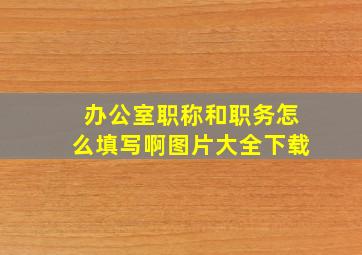 办公室职称和职务怎么填写啊图片大全下载